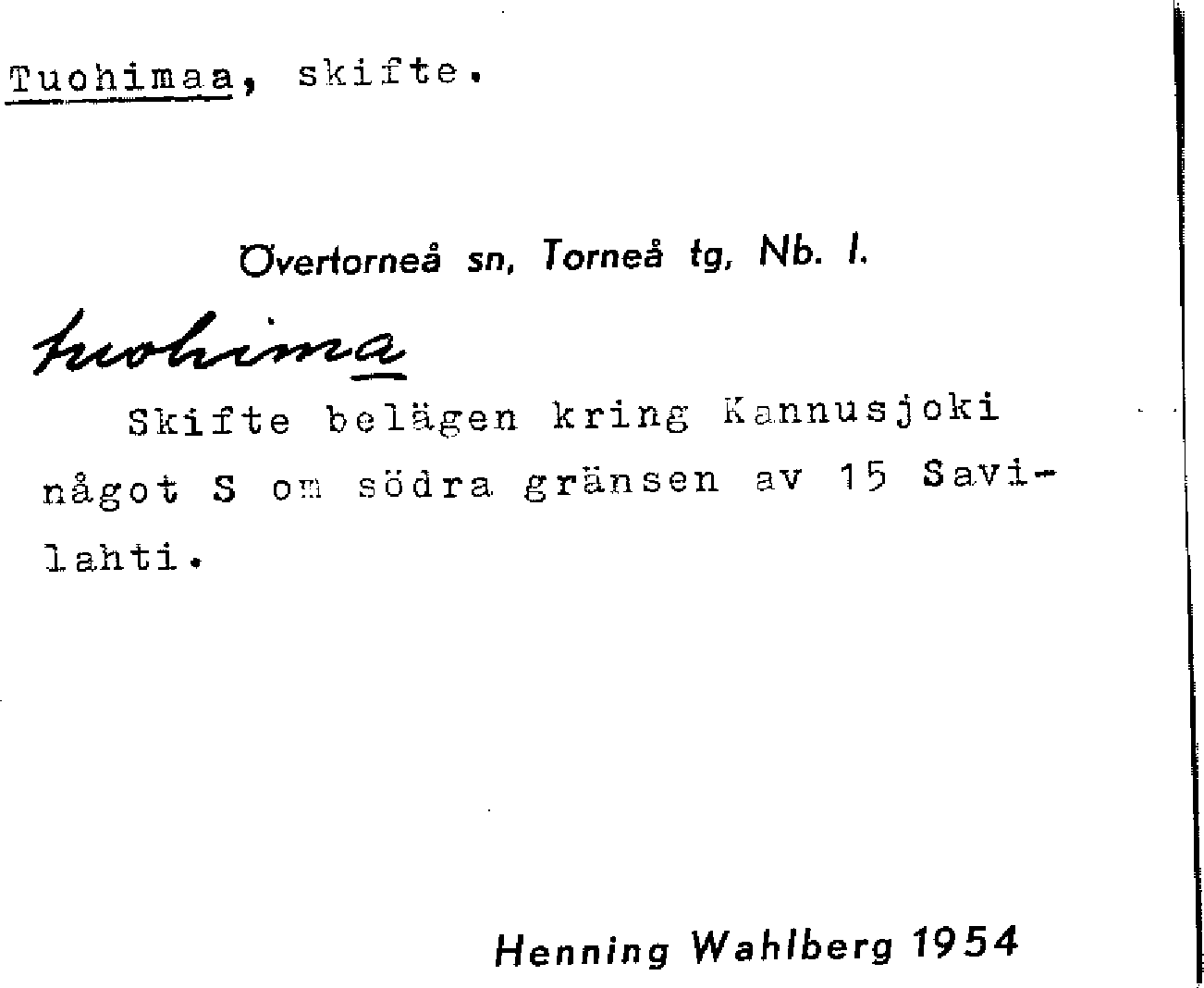 Tuohimaa, skifte.

Övertorneå sn, Torneå tg, Nb. l.

tuohima

Skifte belägen kring Kannusjoki något S om södra gränsen av 15 Savilahti.

Henning Wahlberg 1954